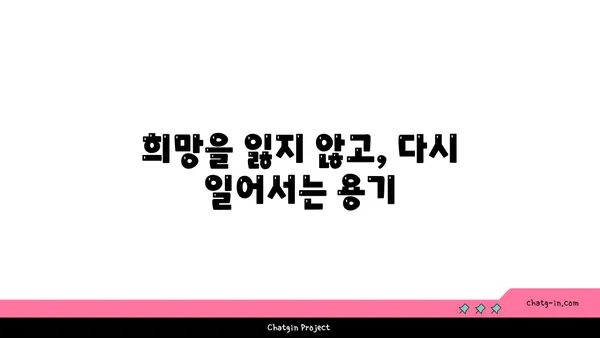 희망을 잃지 않고, 다시 일어서는 용기

chatg-in.com

Chatgin Project